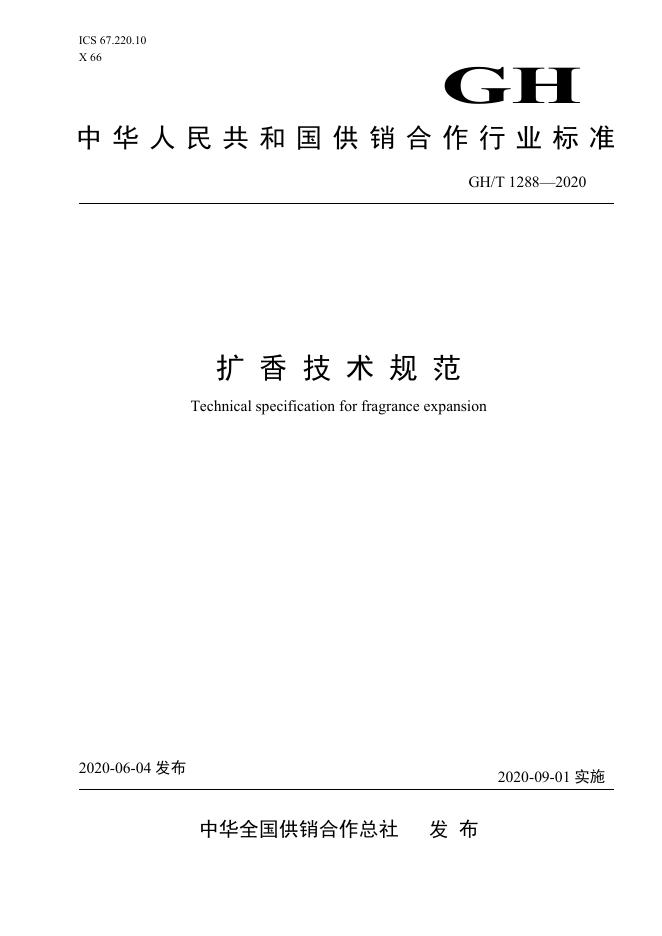 ICS 67.220.10
X 66

GH

中华人民共和国供销合作行业标准

GH/T 1288—2020

扩香技术规范

Technical specification for fragrance expansion

2020-06-04 发布

2020-09-01 实施

中华全国供销合作总社 发布